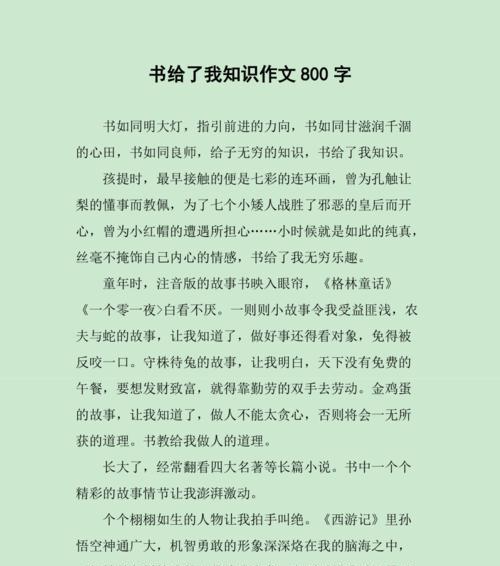 书给了我知识作文 800 字

书如同明大灯，指引前进的力向，书如同甘滋润千涸的心田，书如同良师，给子无穷的知识，书给了我知识。

孩提时，最早接触的便是七彩的连环画，曾为孔触让梨的懂事而教佩，为了七个小矮人战胜了邪恶的皇后而开心，曾为小红帽的遭遇所担心……小时候就是如此的纯真，丝毫不掩饰自己内心的情感，书给了我无穷乐趣。

童年时，注音版的故事书映入眼帘，《格林童话》《一个零一夜>白看不厌。一则则小故事令我受益匪浅，农夫与蛇的故事，让我知道了，做好事还得看对象，免得被反咬一口。守株待兔的故事，让我明白，天下没有免费的午餐，要想发财致富，就得靠勤劳的双手去劳动。金鸡蛋的故事，让我知道了，做人不能太贪心，否则将会一无所获的道理。书教给我做人的道理。

长大了，经常翻看四大名著等长篇小说。书中一个个精彩的故事情节让我澎湃激动。

个个栩栩如生的人物让我拍手叫绝。《西游记》里孙悟空神通广大，机智勇敢的形象深深烙在我的脑海之中，